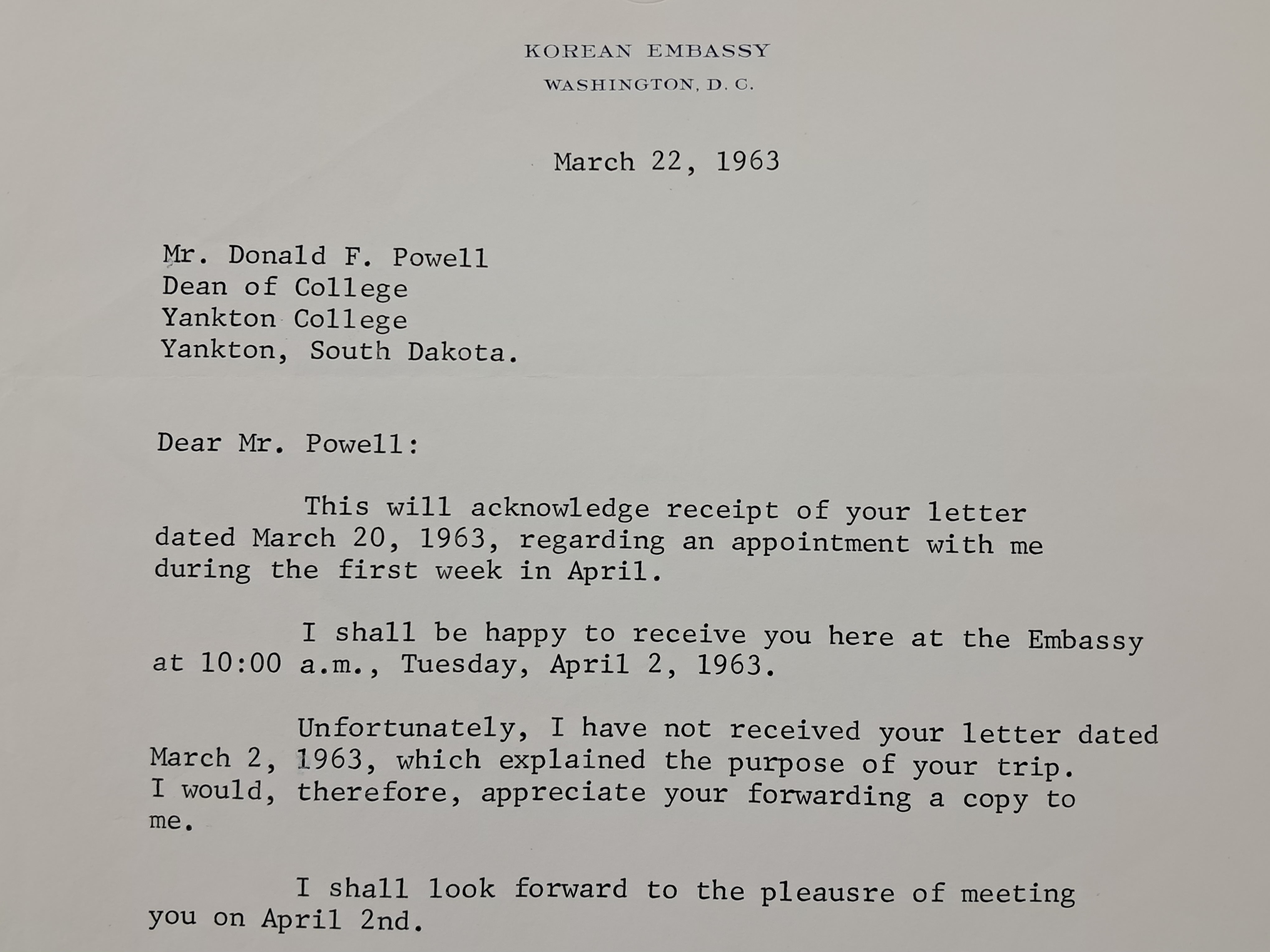 KOREAN EMBASSY
WASHINGTON, D. C.

March 22, 1963

Mr. Donald F. Powell
Dean of College
Yankton College
Yankton, South Dakota.

Dear Mr. Powell:

This will acknowledge receipt of your letter dated March 20, 1963, regarding an appointment with me during the first week in April.

I shall be happy to receive you here at the Embassy at 10:00 a.m., Tuesday, April 2, 1963.

Unfortunately, I have not received your letter dated March 2, 1963, which explained the purpose of your trip. I would, therefore, appreciate your forwarding a copy to me.

I shall look forward to the pleausre of meeting you on April 2nd.